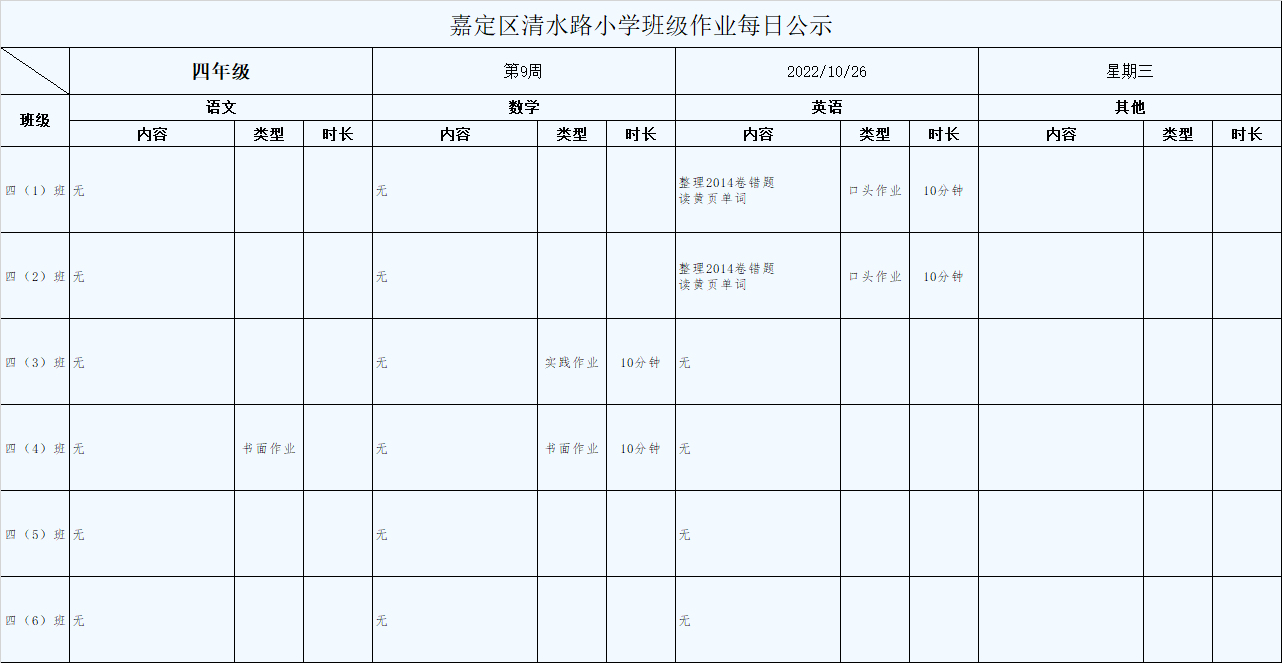 嘉定区清水路小学班级作业每日公示

| | 四年级 | | | 第9周 | | | 2022/10/26 | | | 星期三 | | |
|---|---|---|---|---|---|---|---|---|---|---|---|---|
| 班级 | 语文 | | | 数学 | | | 英语 | | | 其他 | | |
| | 内容 | 类型 | 时长 | 内容 | 类型 | 时长 | 内容 | 类型 | 时长 | 内容 | 类型 | 时长 |
| 四（1）班 | 无 | | | 无 | | | 整理2014卷错题 读黄页单词 | 口头作业 | 10分钟 | | | |
| 四（2）班 | 无 | | | 无 | | | 整理2014卷错题 读黄页单词 | 口头作业 | 10分钟 | | | |
| 四（3）班 | 无 | | | 无 | 实践作业 | 10分钟 | 无 | | | | | |
| 四（4）班 | 无 | 书面作业 | | 无 | 书面作业 | 10分钟 | 无 | | | | | |
| 四（5）班 | 无 | | | 无 | | | 无 | | | | | |
| 四（6）班 | 无 | | | 无 | | | 无 | | | | | |